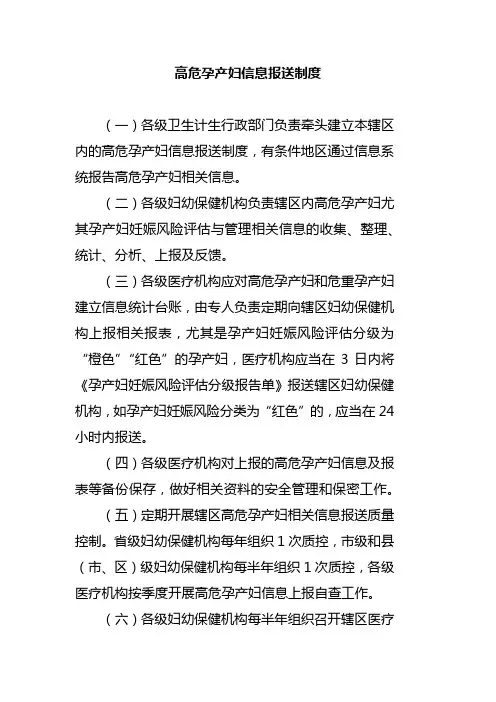 高危孕产妇信息报送制度

（一）各级卫生计生行政部门负责牵头建立本辖区内的高危孕产妇信息报送制度，有条件地区通过信息系统报告高危孕产妇相关信息。

（二）各级妇幼保健机构负责辖区内高危孕产妇尤其孕产妇妊娠风险评估与管理相关信息的收集、整理、统计、分析、上报及反馈。

（三）各级医疗机构应对高危孕产妇和危重孕产妇建立信息统计台账，由专人负责定期向辖区妇幼保健机构上报相关报表，尤其是孕产妇妊娠风险评估分级为“橙色”“红色”的孕产妇，医疗机构应当在 3 日内将《孕产妇妊娠风险评估分级报告单》报送辖区妇幼保健机构，如孕产妇妊娠风险分类为“红色”的，应当在 24 小时内报送。

（四）各级医疗机构对上报的高危孕产妇信息及报表等备份保存，做好相关资料的安全管理和保密工作。

（五）定期开展辖区高危孕产妇相关信息报送质量控制。省级妇幼保健机构每年组织 1 次质控，市级和县（市、区）级妇幼保健机构每半年组织 1 次质控，各级医疗机构按季度开展高危孕产妇信息上报自查工作。

（六）各级妇幼保健机构每半年组织召开辖区医疗